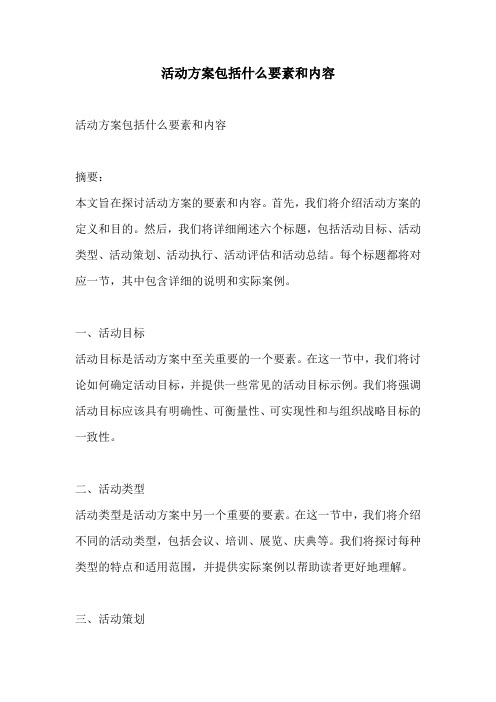 活动方案包括什么要素和内容

活动方案包括什么要素和内容

摘要：
本文旨在探讨活动方案的要素和内容。首先，我们将介绍活动方案的定义和目的。然后，我们将详细阐述六个标题，包括活动目标、活动类型、活动策划、活动执行、活动评估和活动总结。每个标题都将对应一节，其中包含详细的说明和实际案例。

一、活动目标
活动目标是活动方案中至关重要的一个要素。在这一节中，我们将讨论如何确定活动目标，并提供一些常见的活动目标示例。我们将强调活动目标应该具有明确性、可衡量性、可实现性和与组织战略目标的一致性。

二、活动类型
活动类型是活动方案中另一个重要的要素。在这一节中，我们将介绍不同的活动类型，包括会议、培训、展览、庆典等。我们将探讨每种类型的特点和适用范围，并提供实际案例以帮助读者更好地理解。

三、活动策划